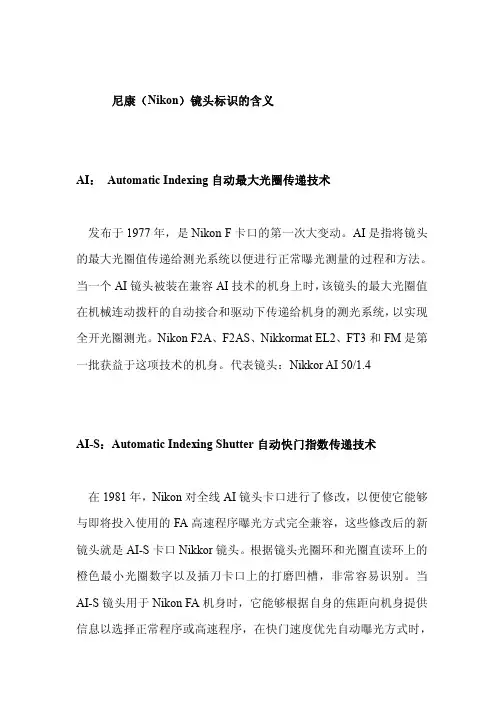 尼康（Nikon）镜头标识的含义

AI： Automatic Indexing 自动最大光圈传递技术

发布于 1977 年，是 Nikon F 卡口的第一次大变动。AI 是指将镜头的最大光圈值传递给测光系统以便进行正常曝光测量的过程和方法。当一个 AI 镜头被装在兼容 AI 技术的机身上时，该镜头的最大光圈值在机械连动拨杆的自动接合和驱动下传递给机身的测光系统，以实现全开光圈测光。Nikon F2A、F2AS、Nikkormat EL2、FT3 和 FM 是第一批获益于这项技术的机身。代表镜头：Nikkor AI 50/1.4

AI-S：Automatic Indexing Shutter 自动快门指数传递技术

在 1981 年，Nikon 对全线 AI 镜头卡口进行了修改，以便使它能够与即将投入使用的 FA 高速程序曝光方式完全兼容，这些修改后的新镜头就是 AI-S 卡口 Nikkor 镜头。根据镜头光圈环和光圈直读环上的橙色最小光圈数字以及插刀卡口上的打磨凹槽，非常容易识别。当 AI-S 镜头用于 Nikon FA 机身时，它能够根据自身的焦距向机身提供信息以选择正常程序或高速程序，在快门速度优先自动曝光方式时，